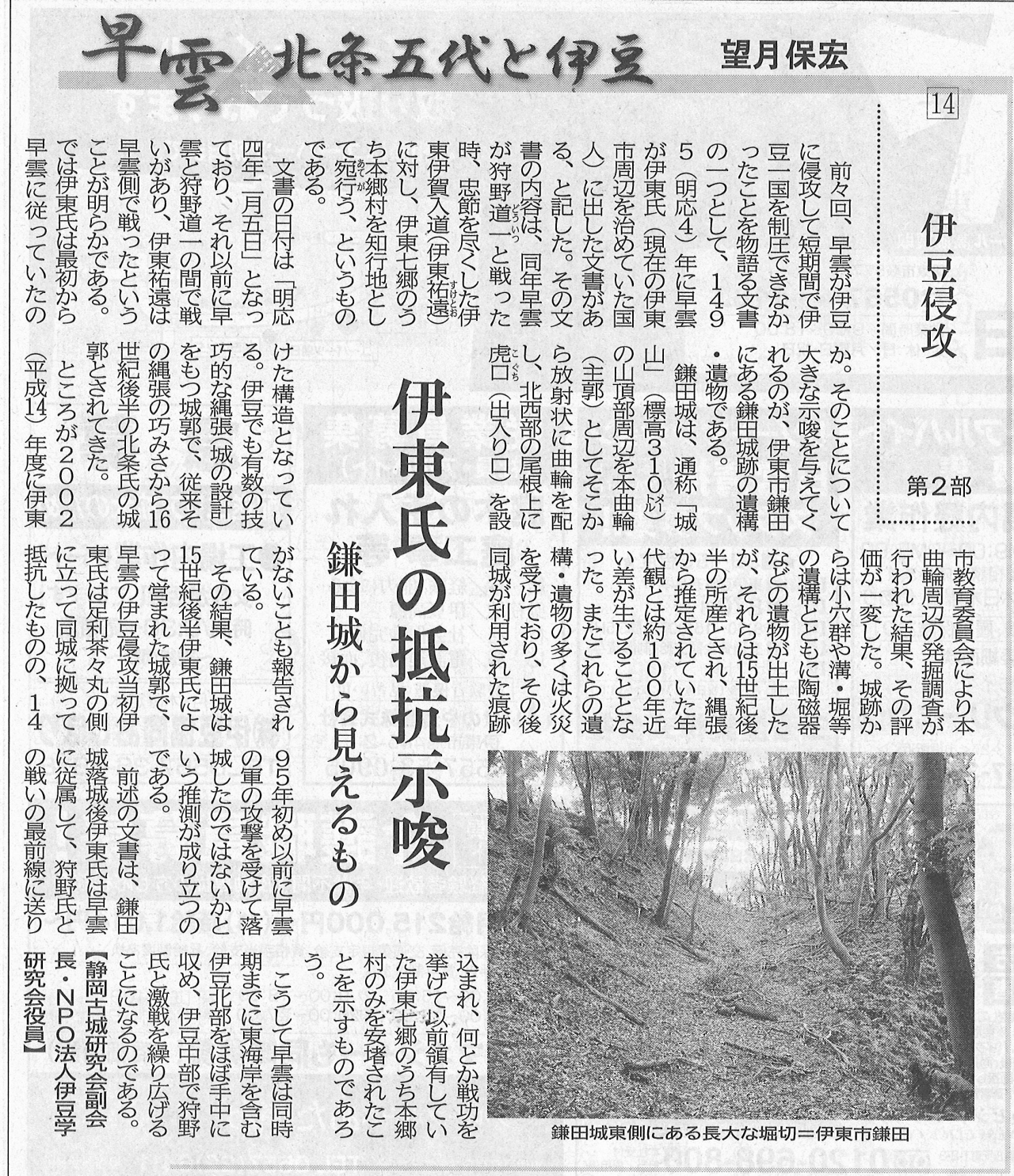 早雲 北条五代と伊豆

望月保宏

14

伊豆侵攻

第2部

伊東氏の抵抗示唆

鎌田城から見えるもの

前々回、早雲が伊豆に侵攻して短期間で伊豆一国を制圧できなかったことを物語る文書の一つとして、1495(明応4)年に早雲が伊東氏(現在の伊東市周辺を治めていた国人)に出した文書がある、と記した。その文書の内容は、同年早雲が狩野道一と戦った時、忠節を尽くした伊東伊賀入道(伊東祐遠)に対し、伊東七郷のうち本郷村を知行地として宛行う、というものである。

文書の日付は「明応四年二月五日」となっており、それ以前に早雲と狩野道一の間で戦いがあり、伊東祐遠は早雲側で戦ったということが明らかである。では伊東氏は最初から早雲に従っていたのか。そのことについて大きな示唆を与えてくれるのが、伊東市鎌田にある鎌田城跡の遺構・遺物である。

鎌田城は、通称「城山」(標高310㍍)の山頂部周辺を本曲輪(主郭)としてそこから放射状に曲輪を配し、北西部の尾根上に虎口(出入り口)を設けた構造となっている。伊豆でも有数の技巧的な縄張(城の設計)をもつ城郭で、従来その縄張の巧みさから16世紀後半の北条氏の城郭とされてきた。

ところが2002(平成14)年度に伊東市教育委員会により本曲輪周辺の発掘調査が行われた結果、その評価が一変した。城跡からは小穴群や溝・堀等の遺構とともに陶磁器などの遺物が出土したが、それらは15世紀後半の所産とされ、縄張から推定されていた年代観とは約100年近い差が生じることとなった。またこれらの遺構・遺物の多くは火災を受けており、その後同城が利用された痕跡がないことも報告されている。

その結果、鎌田城は15世紀後半伊東氏によって営まれた城郭で、早雲の伊豆侵攻当初伊東氏は足利茶々丸の側に立って同城に拠って抵抗したものの、1495年初め以前に早雲の軍の攻撃を受けて落城したのではないかという推測が成り立つのである。

前述の文書は、鎌田城落城後伊東氏は早雲に従属して、狩野氏との戦いの最前線に送り込まれ、何とか戦功を挙げて以前領有していた伊東七郷のうち本郷村のみを安堵されたことを示すものであろう。

こうして早雲は同時期までに東海岸を含む伊豆北部をほぼ手中に収め、伊豆中部で狩野氏と激戦を繰り広げることになるのである。

【静岡古城研究会副会長・NPO法人伊豆学研究会役員】

鎌田城東側にある長大な堀切=伊東市鎌田